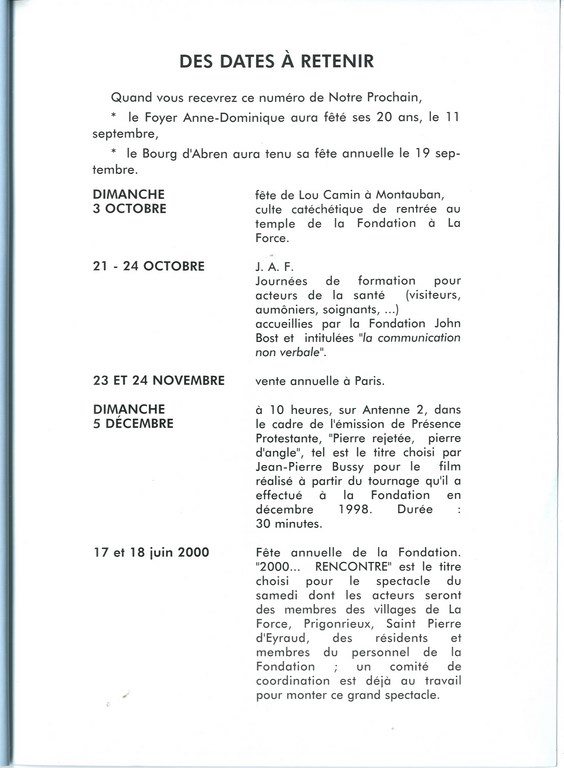 DES DATES À RETENIR

Quand vous recevrez ce numéro de Notre Prochain,

* le Foyer Anne-Dominique aura fêté ses 20 ans, le 11 septembre,

* le Bourg d'Abren aura tenu sa fête annuelle le 19 septembre.

DIMANCHE 3 OCTOBRE

fête de Lou Camin à Montauban, culte catéchétique de rentrée au temple de la Fondation à La Force.

21 - 24 OCTOBRE

J. A. F.
Journées de formation pour acteurs de la santé (visiteurs, aumôniers, soignants, ...) accueillies par la Fondation John Bost et intitulées "la communication non verbale".

23 ET 24 NOVEMBRE

vente annuelle à Paris.

DIMANCHE 5 DÉCEMBRE

à 10 heures, sur Antenne 2, dans le cadre de l'émission de Présence Protestante, "Pierre rejetée, pierre d'angle", tel est le titre choisi par Jean-Pierre Bussy pour le film réalisé à partir du tournage qu'il a effectué à la Fondation en décembre 1998. Durée : 30 minutes.

17 et 18 juin 2000

Fête annuelle de la Fondation. "2000... RENCONTRE" est le titre choisi pour le spectacle du samedi dont les acteurs seront des membres des villages de La Force, Prigonrieux, Saint Pierre d'Eyraud, des résidents et membres du personnel de la Fondation ; un comité de coordination est déjà au travail pour monter ce grand spectacle.